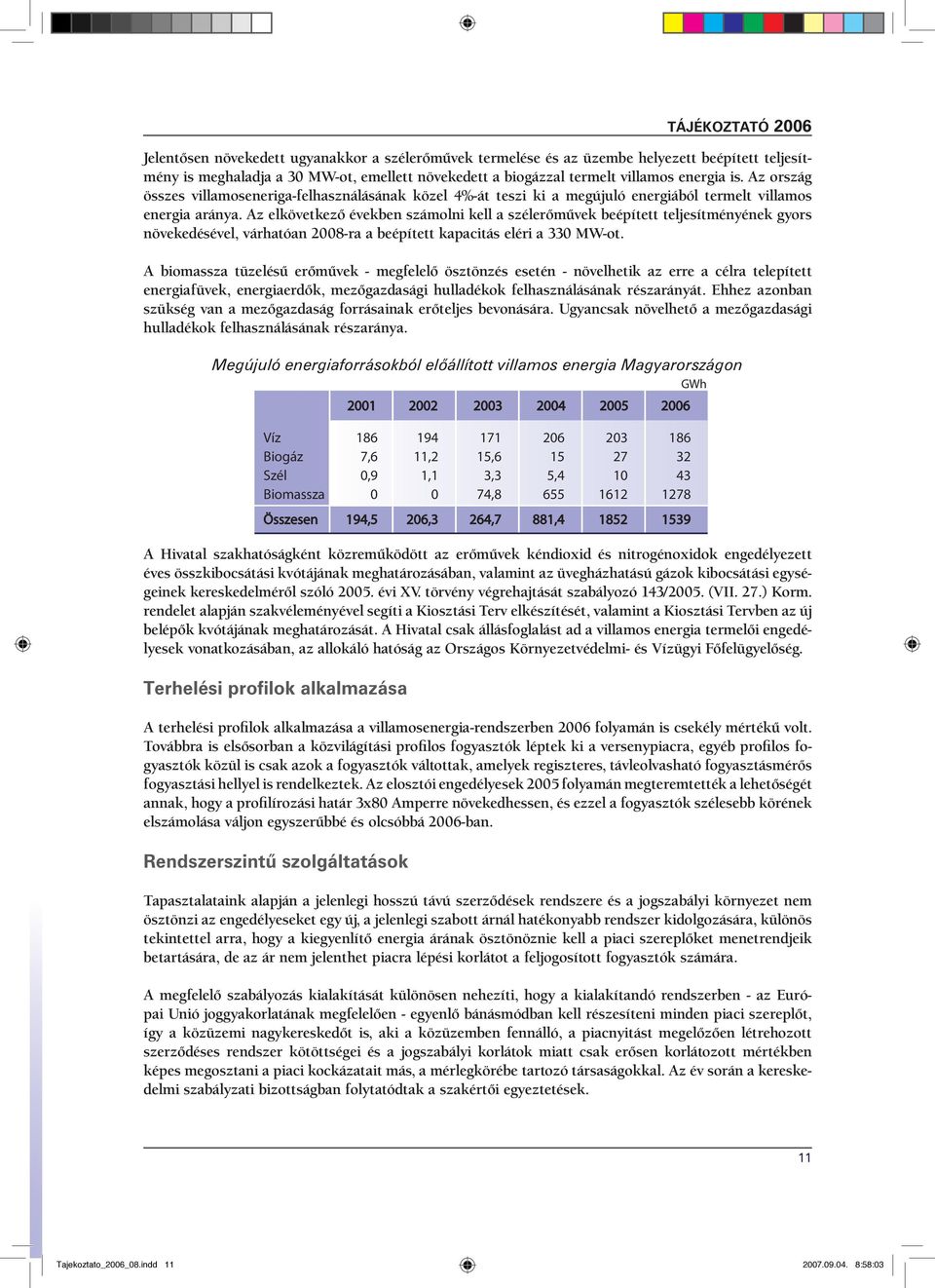 TÁJÉKOZTATÓ 2006

Jelentősen növekedett ugyanakkor a szélerőművek termelése és az üzembe helyezett beépített teljesítmény is meghaladja a 30 MW-ot, emellett növekedett a biogázzal termelt villamos energia is. Az ország összes villamoseneriga-felhasználásának közel 4%-át teszi ki a megújuló energiából termelt villamos energia aránya. Az elkövetkező években számolni kell a szélerőművek beépített teljesítményének gyors növekedésével, várhatóan 2008-ra a beépített kapacitás eléri a 330 MW-ot.

A biomassza tüzelésű erőművek - megfelelő ösztönzés esetén - növelhetik az erre a célra telepített energiafüvek, energiaerdők, mezőgazdasági hulladékok felhasználásának részarányát. Ehhez azonban szükség van a mezőgazdaság forrásainak erőteljes bevonására. Ugyancsak növelhető a mezőgazdasági hulladékok felhasználásának részaránya.

Megújuló energiaforrásokból előállított villamos energia Magyarországon

GWh

| | 2001 | 2002 | 2003 | 2004 | 2005 | 2006 |
|---|---|---|---|---|---|---|
| Víz | 186 | 194 | 171 | 206 | 203 | 186 |
| Biogáz | 7,6 | 11,2 | 15,6 | 15 | 27 | 32 |
| Szél | 0,9 | 1,1 | 3,3 | 5,4 | 10 | 43 |
| Biomassza | 0 | 0 | 74,8 | 655 | 1612 | 1278 |
| Összesen | 194,5 | 206,3 | 264,7 | 881,4 | 1852 | 1539 |

A Hivatal szakhatóságként közreműködött az erőművek kéndioxid és nitrogénoxidok engedélyezett éves összkibocsátási kvótájának meghatározásában, valamint az üvegházhatású gázok kibocsátási egységeinek kereskedelméről szóló 2005. évi XV. törvény végrehajtását szabályozó 143/2005. (VII. 27.) Korm. rendelet alapján szakvéleményével segíti a Kiosztási Terv elkészítését, valamint a Kiosztási Tervben az új belépők kvótájának meghatározását. A Hivatal csak állásfoglalást ad a villamos energia termelői engedélyesek vonatkozásában, az allokáló hatóság az Országos Környezetvédelmi- és Vízügyi Főfelügyelőség.

Terhelési profilok alkalmazása

A terhelési profilok alkalmazása a villamosenergia-rendszerben 2006 folyamán is csekély mértékű volt. Továbbra is elsősorban a közvilágítási profilos fogyasztók léptek ki a versenypiacra, egyéb profilos fogyasztók közül is csak azok a fogyasztók váltottak, amelyek regiszteres, távleolvasható fogyasztásmérős fogyasztási hellyel is rendelkeztek. Az elosztói engedélyesek 2005 folyamán megteremtették a lehetőségét annak, hogy a profilírozási határ 3x80 Amperre növekedhessen, és ezzel a fogyasztók szélesebb körének elszámolása váljon egyszerűbbé és olcsóbbá 2006-ban.

Rendszerszintű szolgáltatások

Tapasztalataink alapján a jelenlegi hosszú távú szerződések rendszere és a jogszabályi környezet nem ösztönzi az engedélyeseket egy új, a jelenlegi szabott árnál hatékonyabb rendszer kidolgozására, különös tekintettel arra, hogy a kiegyenlítő energia árának ösztönöznie kell a piaci szereplőket menetrendjeik betartására, de az ár nem jelenthet piacra lépési korlátot a feljogosított fogyasztók számára.

A megfelelő szabályozás kialakítását különösen nehezíti, hogy a kialakítandó rendszerben - az Európai Unió joggyakorlatának megfelelően - egyenlő bánásmódban kell részesíteni minden piaci szereplőt, így a közüzemi nagykereskedőt is, aki a közüzemben fennálló, a piacnyitást megelőzően létrehozott szerződéses rendszer kötöttségei és a jogszabályi korlátok miatt csak erősen korlátozott mértékben képes megosztani a piaci kockázatait más, a mérlegkörébe tartozó társaságokkal. Az év során a kereskedelmi szabályzati bizottságban folytatódtak a szakértői egyeztetések.

11

Tajekoztato_2006_08.indd 11 2007.09.04. 8:58:03